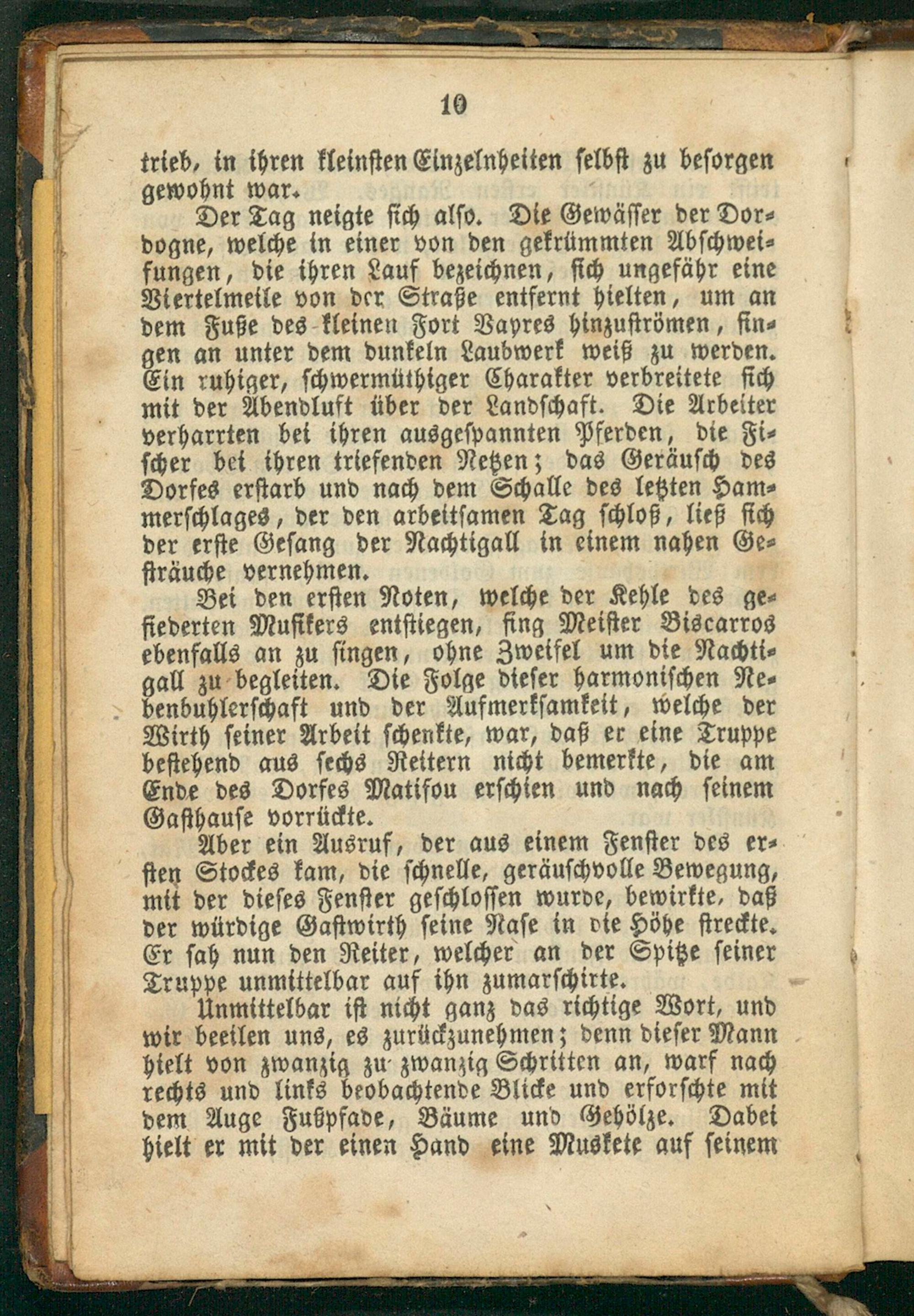 10

trieb, in ihren kleinsten Einzelnheiten selbst zu besorgen gewohnt war.

Der Tag neigte sich also. Die Gewässer der Dordogne, welche in einer von den gekrümmten Abschweifungen, die ihren Lauf bezeichnen, sich ungefähr eine Viertelmeile von der Straße entfernt hielten, um an dem Fuße des kleinen Fort Vayres hinzuströmen, fingen an unter dem dunkeln Laubwerk weiß zu werden. Ein ruhiger, schwermüthiger Charakter verbreitete sich mit der Abendluft über der Landschaft. Die Arbeiter verharrten bei ihren ausgespannten Pferden, die Fischer bei ihren triefenden Netzen; das Geräusch des Dorfes erstarb und nach dem Schalle des letzten Hammerschlages, der den arbeitsamen Tag schloß, ließ sich der erste Gesang der Nachtigall in einem nahen Gesträuche vernehmen.

Bei den ersten Noten, welche der Kehle des gefiederten Musikers entstiegen, fing Meister Biscarros ebenfalls an zu singen, ohne Zweifel um die Nachtigall zu begleiten. Die Folge dieser harmonischen Nebenbuhlerschaft und der Aufmerksamkeit, welche der Wirth seiner Arbeit schenkte, war, daß er eine Truppe bestehend aus sechs Reitern nicht bemerkte, die am Ende des Dorfes Matifou erschien und nach seinem Gasthause vorrückte.

Aber ein Ausruf, der aus einem Fenster des ersten Stockes kam, die schnelle, geräuschvolle Bewegung, mit der dieses Fenster geschlossen wurde, bewirkte, daß der würdige Gastwirth seine Nase in die Höhe streckte. Er sah nun den Reiter, welcher an der Spitze seiner Truppe unmittelbar auf ihn zumarschirte.

Unmittelbar ist nicht ganz das richtige Wort, und wir beeilen uns, es zurückzunehmen; denn dieser Mann hielt von zwanzig zu zwanzig Schritten an, warf nach rechts und links beobachtende Blicke und erforschte mit dem Auge Fußpfade, Bäume und Gehölze. Dabei hielt er mit der einen Hand eine Muskete auf seinem